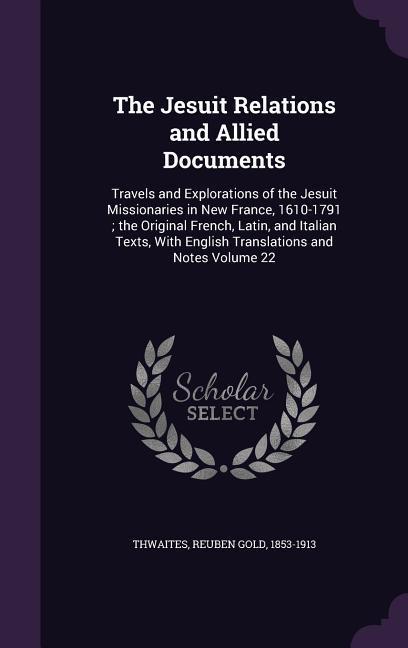 The Jesuit Relations and Allied Documents

Travels and Explorations of the Jesuit Missionaries in New France, 1610-1791 ; the Original French, Latin, and Italian Texts, With English Translations and Notes Volume 22

Scholar SELECT

THWAITES, REUBEN GOLD, 1853-1913